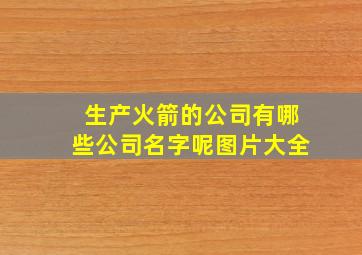 生产火箭的公司有哪些公司名字呢图片大全